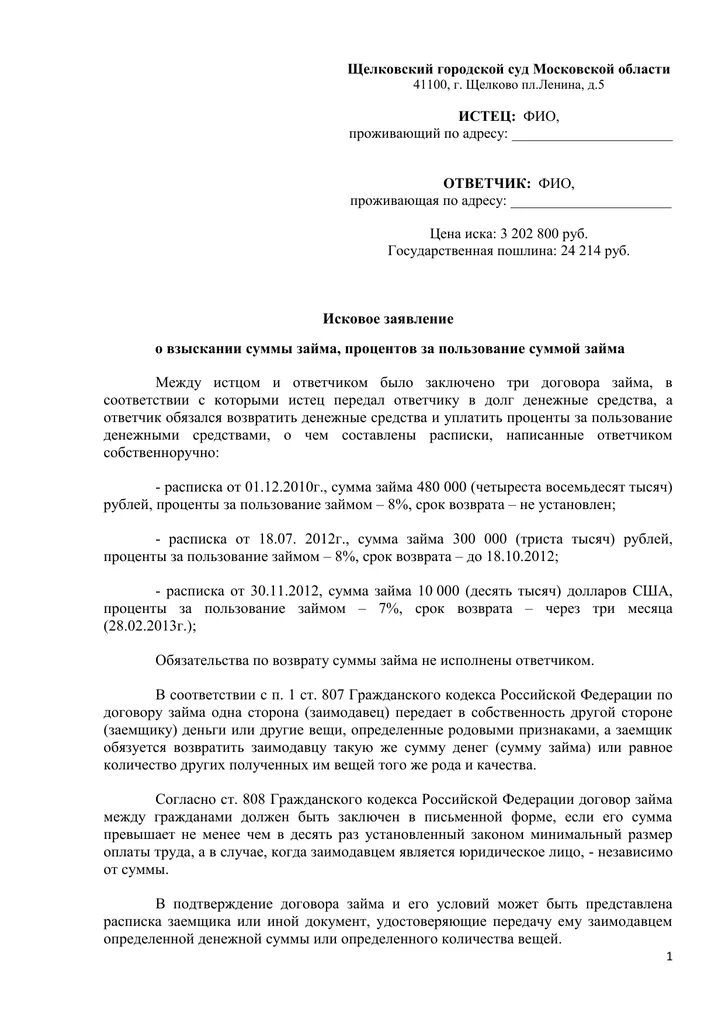 Щелковский городской суд Московской области
41100, г. Щелково пл.Ленина, д.5

ИСТЕЦ: ФИО,
проживающий по адресу: ______________________

ОТВЕТЧИК: ФИО,
проживающая по адресу: ______________________

Цена иска: 3 202 800 руб.
Государственная пошлина: 24 214 руб.

Исковое заявление

о взыскании суммы займа, процентов за пользование суммой займа

Между истцом и ответчиком было заключено три договора займа, в соответствии с которыми истец передал ответчику в долг денежные средства, а ответчик обязался возвратить денежные средства и уплатить проценты за пользование денежными средствами, о чем составлены расписки, написанные ответчиком собственноручно:

- расписка от 01.12.2010г., сумма займа 480 000 (четыреста восемьдесят тысяч) рублей, проценты за пользование займом – 8%, срок возврата – не установлен;

- расписка от 18.07. 2012г., сумма займа 300 000 (триста тысяч) рублей, проценты за пользование займом – 8%, срок возврата – до 18.10.2012;

- расписка от 30.11.2012, сумма займа 10 000 (десять тысяч) долларов США, проценты за пользование займом – 7%, срок возврата – через три месяца (28.02.2013г.);

Обязательства по возврату суммы займа не исполнены ответчиком.

В соответствии с п. 1 ст. 807 Гражданского кодекса Российской Федерации по договору займа одна сторона (заимодавец) передает в собственность другой стороне (заемщику) деньги или другие вещи, определенные родовыми признаками, а заемщик обязуется возвратить заимодавцу такую же сумму денег (сумму займа) или равное количество других полученных им вещей того же рода и качества.

Согласно ст. 808 Гражданского кодекса Российской Федерации договор займа между гражданами должен быть заключен в письменной форме, если его сумма превышает не менее чем в десять раз установленный законом минимальный размер оплаты труда, а в случае, когда заимодавцем является юридическое лицо, - независимо от суммы.

В подтверждение договора займа и его условий может быть представлена расписка заемщика или иной документ, удостоверяющие передачу ему заимодавцем определенной денежной суммы или определенного количества вещей.

1